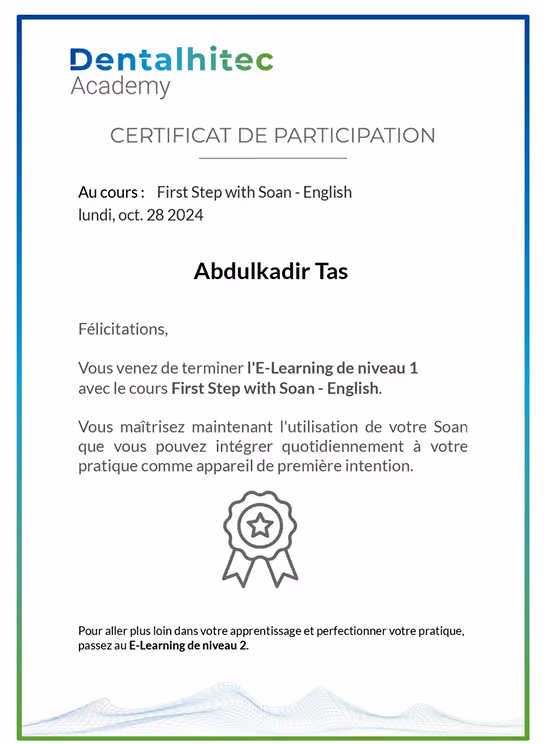 Dentalhitec
Academy

CERTIFICAT DE PARTICIPATION

Au cours : First Step with Soan - English
lundi, oct. 28 2024

Abdulkadir Tas

Félicitations,

Vous venez de terminer l'E-Learning de niveau 1 avec le cours First Step with Soan - English.

Vous maîtrisez maintenant l'utilisation de votre Soan que vous pouvez intégrer quotidiennement à votre pratique comme appareil de première intention.

Pour aller plus loin dans votre apprentissage et perfectionner votre pratique, passez au E-Learning de niveau 2.